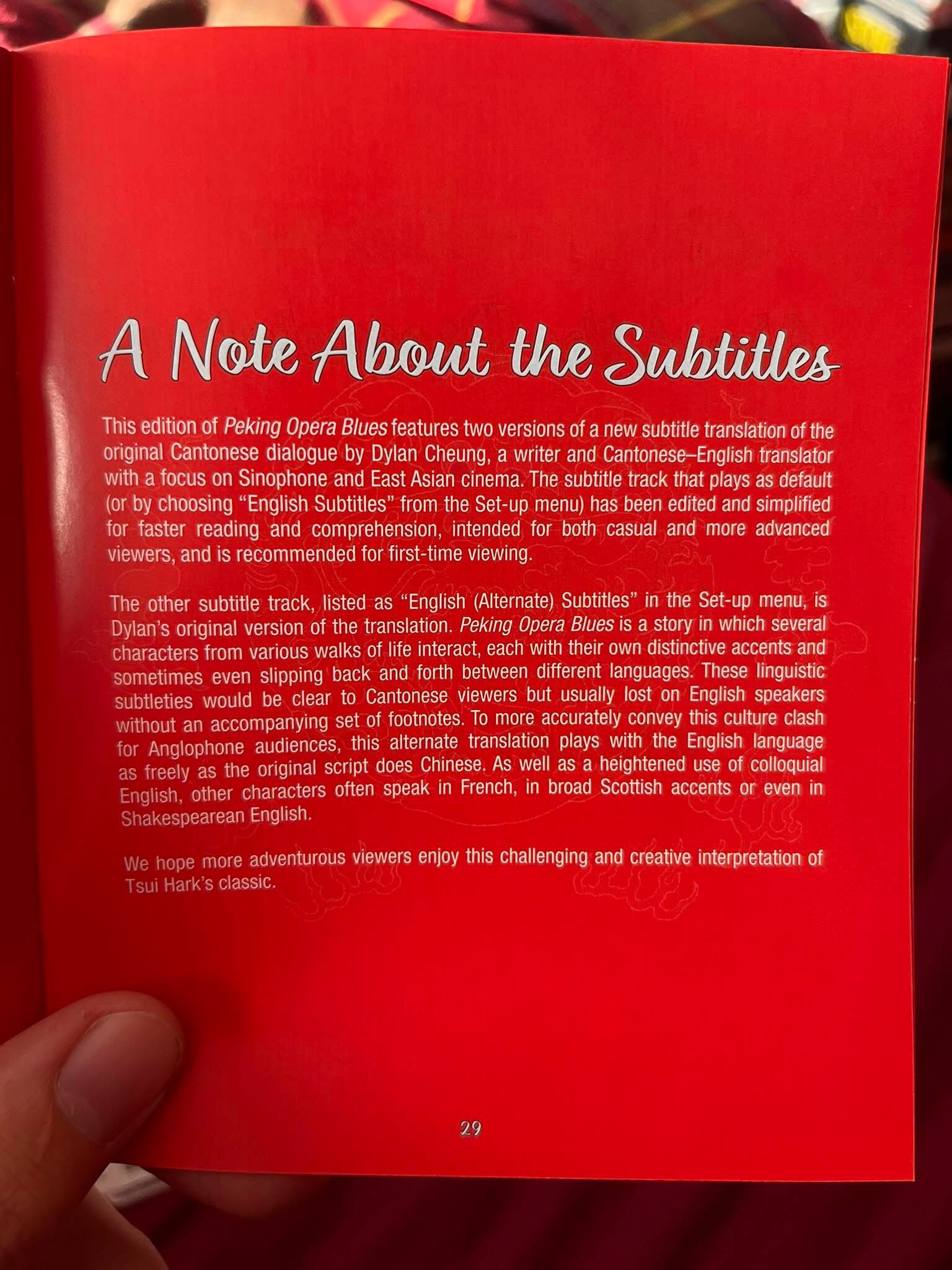 A Note About the Subtitles

This edition of Peking Opera Blues features two versions of a new subtitle translation of the original Cantonese dialogue by Dylan Cheung, a writer and Cantonese–English translator with a focus on Sinophone and East Asian cinema. The subtitle track that plays as default (or by choosing "English Subtitles" from the Set-up menu) has been edited and simplified for faster reading and comprehension, intended for both casual and more advanced viewers, and is recommended for first-time viewing.

The other subtitle track, listed as "English (Alternate) Subtitles" in the Set-up menu, is Dylan's original version of the translation. Peking Opera Blues is a story in which several characters from various walks of life interact, each with their own distinctive accents and sometimes even slipping back and forth between different languages. These linguistic subtleties would be clear to Cantonese viewers but usually lost on English speakers without an accompanying set of footnotes. To more accurately convey this culture clash for Anglophone audiences, this alternate translation plays with the English language as freely as the original script does Chinese. As well as a heightened use of colloquial English, other characters often speak in French, in broad Scottish accents or even in Shakespearean English.

We hope more adventurous viewers enjoy this challenging and creative interpretation of Tsui Hark's classic.

29